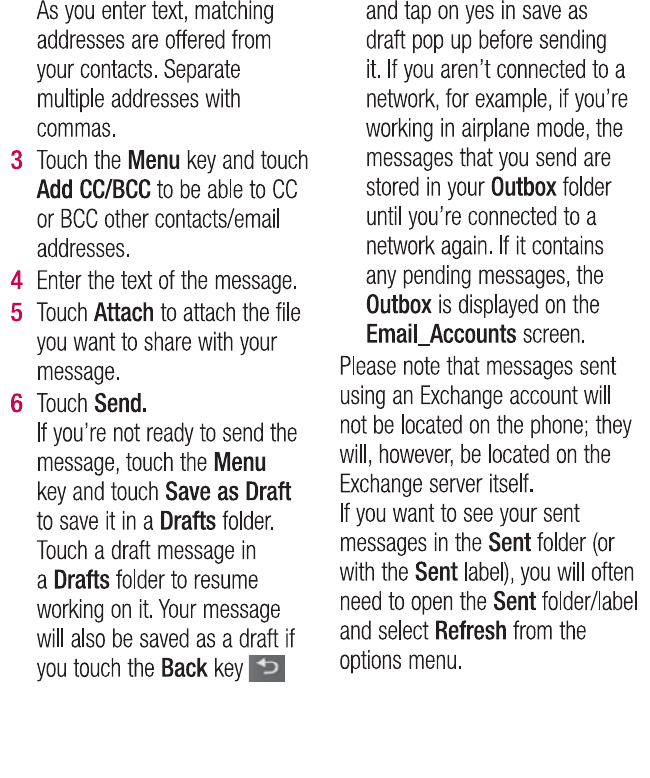 As you enter text, matching addresses are offered from your contacts. Separate multiple addresses with commas.

3 Touch the Menu key and touch Add CC/BCC to be able to CC or BCC other contacts/email addresses.

4 Enter the text of the message.

5 Touch Attach to attach the file you want to share with your message.

6 Touch Send.
If you're not ready to send the message, touch the Menu key and touch Save as Draft to save it in a Drafts folder. Touch a draft message in a Drafts folder to resume working on it. Your message will also be saved as a draft if you touch the Back key and tap on yes in save as draft pop up before sending it. If you aren't connected to a network, for example, if you're working in airplane mode, the messages that you send are stored in your Outbox folder until you're connected to a network again. If it contains any pending messages, the Outbox is displayed on the Email_Accounts screen.

Please note that messages sent using an Exchange account will not be located on the phone; they will, however, be located on the Exchange server itself.
If you want to see your sent messages in the Sent folder (or with the Sent label), you will often need to open the Sent folder/label and select Refresh from the options menu.